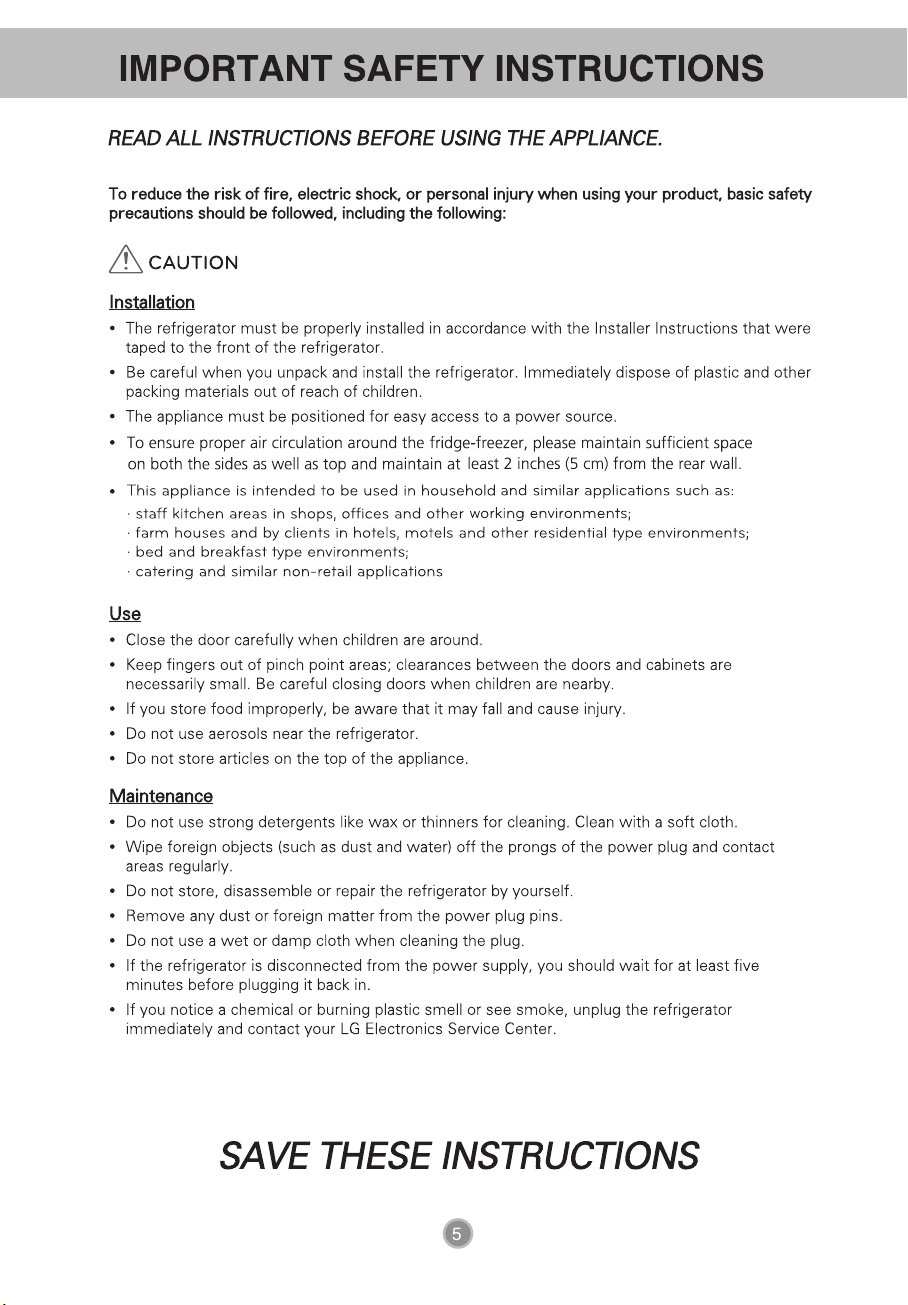 IMPORTANT SAFETY INSTRUCTIONS

READ ALL INSTRUCTIONS BEFORE USING THE APPLIANCE.

To reduce the risk of fire, electric shock, or personal injury when using your product, basic safety precautions should be followed, including the following:

CAUTION

Installation

• The refrigerator must be properly installed in accordance with the Installer Instructions that were taped to the front of the refrigerator.
• Be careful when you unpack and install the refrigerator. Immediately dispose of plastic and other packing materials out of reach of children.
• The appliance must be positioned for easy access to a power source.
• To ensure proper air circulation around the fridge-freezer, please maintain sufficient space on both the sides as well as top and maintain at least 2 inches (5 cm) from the rear wall.
• This appliance is intended to be used in household and similar applications such as:
· staff kitchen areas in shops, offices and other working environments;
· farm houses and by clients in hotels, motels and other residential type environments;
· bed and breakfast type environments;
· catering and similar non-retail applications

Use

• Close the door carefully when children are around.
• Keep fingers out of pinch point areas; clearances between the doors and cabinets are necessarily small. Be careful closing doors when children are nearby.
• If you store food improperly, be aware that it may fall and cause injury.
• Do not use aerosols near the refrigerator.
• Do not store articles on the top of the appliance.

Maintenance

• Do not use strong detergents like wax or thinners for cleaning. Clean with a soft cloth.
• Wipe foreign objects (such as dust and water) off the prongs of the power plug and contact areas regularly.
• Do not store, disassemble or repair the refrigerator by yourself.
• Remove any dust or foreign matter from the power plug pins.
• Do not use a wet or damp cloth when cleaning the plug.
• If the refrigerator is disconnected from the power supply, you should wait for at least five minutes before plugging it back in.
• If you notice a chemical or burning plastic smell or see smoke, unplug the refrigerator immediately and contact your LG Electronics Service Center.

SAVE THESE INSTRUCTIONS

5